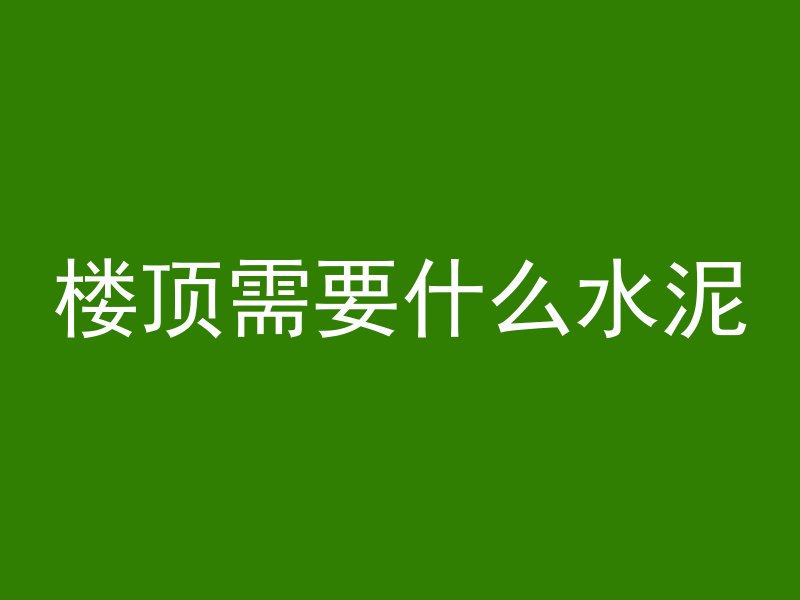 楼顶需要什么水泥